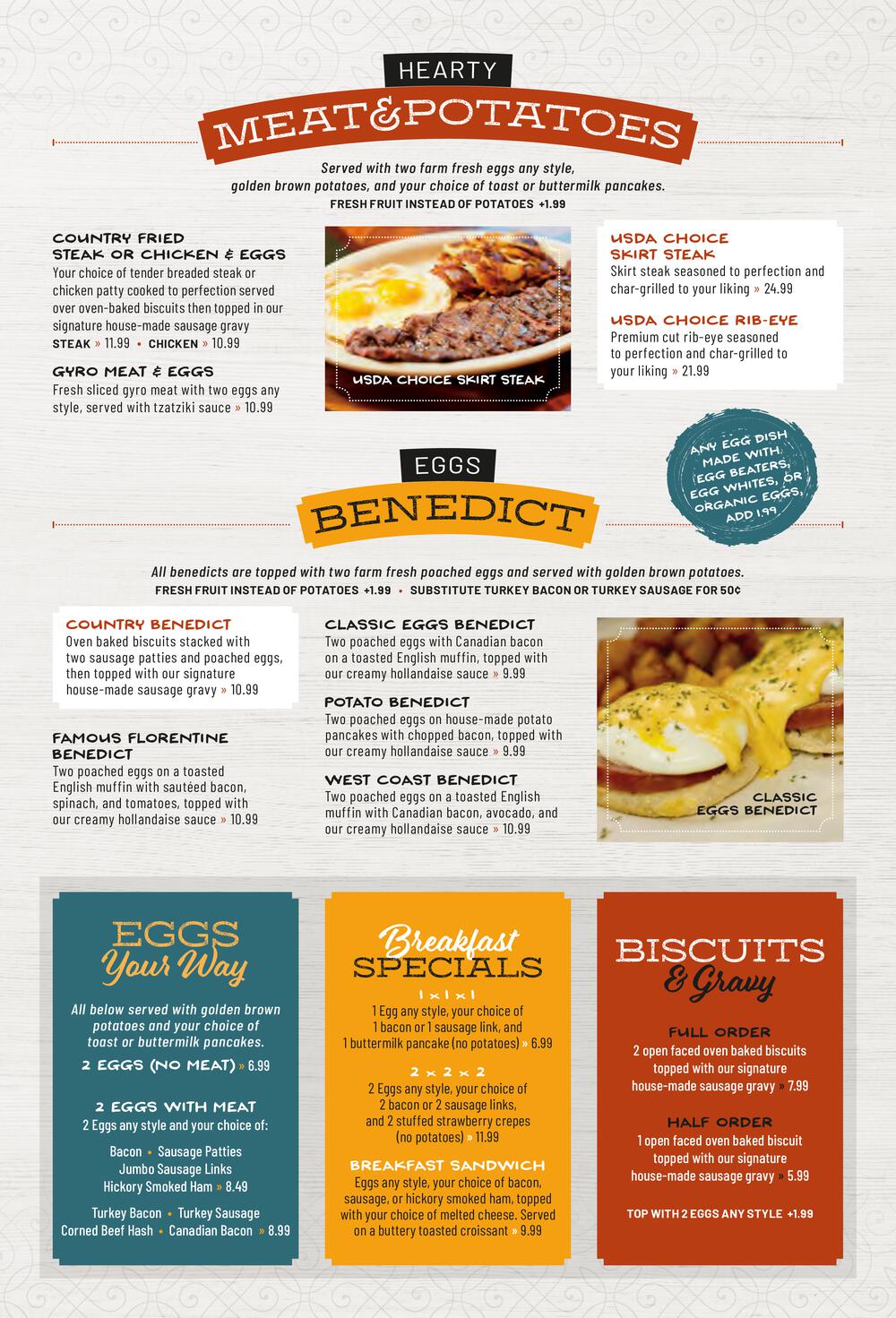 HEARTY
MEAT&POTATOES

Served with two farm fresh eggs any style, golden brown potatoes, and your choice of toast or buttermilk pancakes.
FRESH FRUIT INSTEAD OF POTATOES +1.99

COUNTRY FRIED
STEAK OR CHICKEN & EGGS
Your choice of tender breaded steak or chicken patty cooked to perfection served over oven-baked biscuits then topped in our signature house-made sausage gravy
STEAK » 11.99 • CHICKEN » 10.99

GYRO MEAT & EGGS
Fresh sliced gyro meat with two eggs any style, served with tzatziki sauce » 10.99

USDA CHOICE SKIRT STEAK

USDA CHOICE
SKIRT STEAK
Skirt steak seasoned to perfection and char-grilled to your liking » 24.99

USDA CHOICE RIB-EYE
Premium cut rib-eye seasoned to perfection and char-grilled to your liking » 21.99

ANY EGG DISH MADE WITH EGG BEATERS, EGG WHITES, OR ORGANIC EGGS, ADD 1.99

EGGS
BENEDICT

All benedicts are topped with two farm fresh poached eggs and served with golden brown potatoes.
FRESH FRUIT INSTEAD OF POTATOES +1.99 • SUBSTITUTE TURKEY BACON OR TURKEY SAUSAGE FOR 50¢

COUNTRY BENEDICT
Oven baked biscuits stacked with two sausage patties and poached eggs, then topped with our signature house-made sausage gravy » 10.99

FAMOUS FLORENTINE BENEDICT
Two poached eggs on a toasted English muffin with sautéed bacon, spinach, and tomatoes, topped with our creamy hollandaise sauce » 10.99

CLASSIC EGGS BENEDICT
Two poached eggs with Canadian bacon on a toasted English muffin, topped with our creamy hollandaise sauce » 9.99

POTATO BENEDICT
Two poached eggs on house-made potato pancakes with chopped bacon, topped with our creamy hollandaise sauce » 9.99

WEST COAST BENEDICT
Two poached eggs on a toasted English muffin with Canadian bacon, avocado, and our creamy hollandaise sauce » 10.99

CLASSIC
EGGS BENEDICT

EGGS
Your Way

All below served with golden brown potatoes and your choice of toast or buttermilk pancakes.

2 EGGS (NO MEAT) » 6.99

2 EGGS WITH MEAT
2 Eggs any style and your choice of:

Bacon • Sausage Patties
Jumbo Sausage Links
Hickory Smoked Ham » 8.49

Turkey Bacon • Turkey Sausage
Corned Beef Hash • Canadian Bacon » 8.99

Breakfast
SPECIALS

1 x 1 x 1
1 Egg any style, your choice of 1 bacon or 1 sausage link, and 1 buttermilk pancake (no potatoes) » 6.99

2 x 2 x 2
2 Eggs any style, your choice of 2 bacon or 2 sausage links, and 2 stuffed strawberry crepes (no potatoes) » 11.99

BREAKFAST SANDWICH
Eggs any style, your choice of bacon, sausage, or hickory smoked ham, topped with your choice of melted cheese. Served on a buttery toasted croissant » 9.99

BISCUITS
& Gravy

FULL ORDER
2 open faced oven baked biscuits topped with our signature house-made sausage gravy » 7.99

HALF ORDER
1 open faced oven baked biscuit topped with our signature house-made sausage gravy » 5.99

TOP WITH 2 EGGS ANY STYLE +1.99